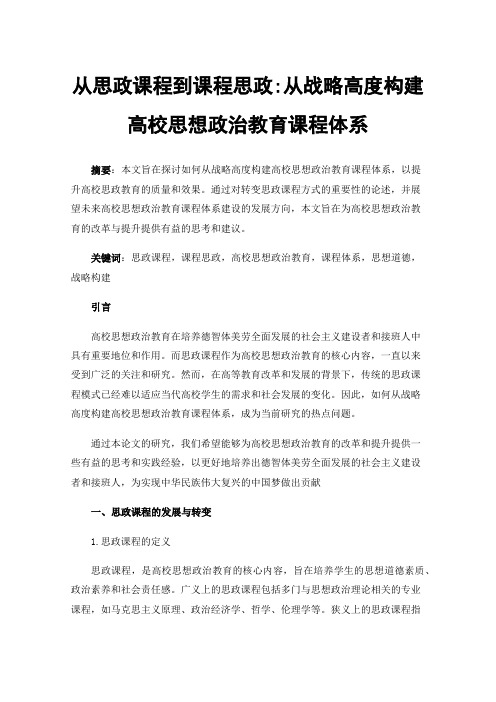 从思政课程到课程思政:从战略高度构建高校思想政治教育课程体系

摘要：本文旨在探讨如何从战略高度构建高校思想政治教育课程体系，以提升高校思政教育的质量和效果。通过对转变思政课程方式的重要性的论述，并展望未来高校思想政治教育课程体系建设的发展方向，本文旨在为高校思想政治教育的改革与提升提供有益的思考和建议。

关键词：思政课程，课程思政，高校思想政治教育，课程体系，思想道德，战略构建

引言

高校思想政治教育在培养德智体美劳全面发展的社会主义建设者和接班人中具有重要地位和作用。而思政课程作为高校思想政治教育的核心内容，一直以来受到广泛的关注和研究。然而，在高等教育改革和发展的背景下，传统的思政课程模式已经难以适应当代高校学生的需求和社会发展的变化。因此，如何从战略高度构建高校思想政治教育课程体系，成为当前研究的热点问题。

通过本论文的研究，我们希望能够为高校思想政治教育的改革和提升提供一些有益的思考和实践经验，以更好地培养出德智体美劳全面发展的社会主义建设者和接班人，为实现中华民族伟大复兴的中国梦做出贡献

一、思政课程的发展与转变

1.思政课程的定义

思政课程，是高校思想政治教育的核心内容，旨在培养学生的思想道德素质、政治素养和社会责任感。广义上的思政课程包括多门与思想政治理论相关的专业课程，如马克思主义原理、政治经济学、哲学、伦理学等。狭义上的思政课程指